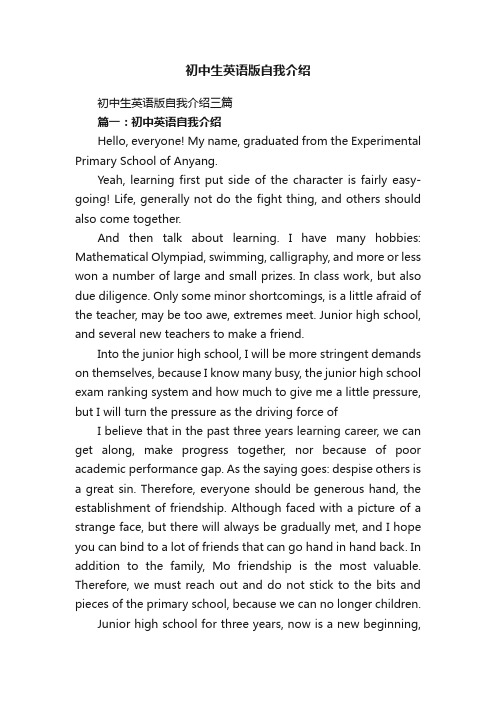 初中生英语版自我介绍

初中生英语版自我介绍三篇

篇一：初中英语自我介绍

Hello, everyone! My name, graduated from the Experimental Primary School of Anyang.

Yeah, learning first put side of the character is fairly easy-going! Life, generally not do the fight thing, and others should also come together.

And then talk about learning. I have many hobbies: Mathematical Olympiad, swimming, calligraphy, and more or less won a number of large and small prizes. In class work, but also due diligence. Only some minor shortcomings, is a little afraid of the teacher, may be too awe, extremes meet. Junior high school, and several new teachers to make a friend.

Into the junior high school, I will be more stringent demands on themselves, because I know many busy, the junior high school exam ranking system and how much to give me a little pressure, but I will turn the pressure as the driving force of

I believe that in the past three years learning career, we can get along, make progress together, nor because of poor academic performance gap. As the saying goes: despise others is a great sin. Therefore, everyone should be generous hand, the establishment of friendship. Although faced with a picture of a strange face, but there will always be gradually met, and I hope you can bind to a lot of friends that can go hand in hand back. In addition to the family, Mo friendship is the most valuable. Therefore, we must reach out and do not stick to the bits and pieces of the primary school, because we can no longer children.

Junior high school for three years, now is a new beginning,